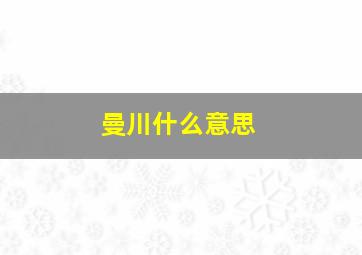 曼川什么意思